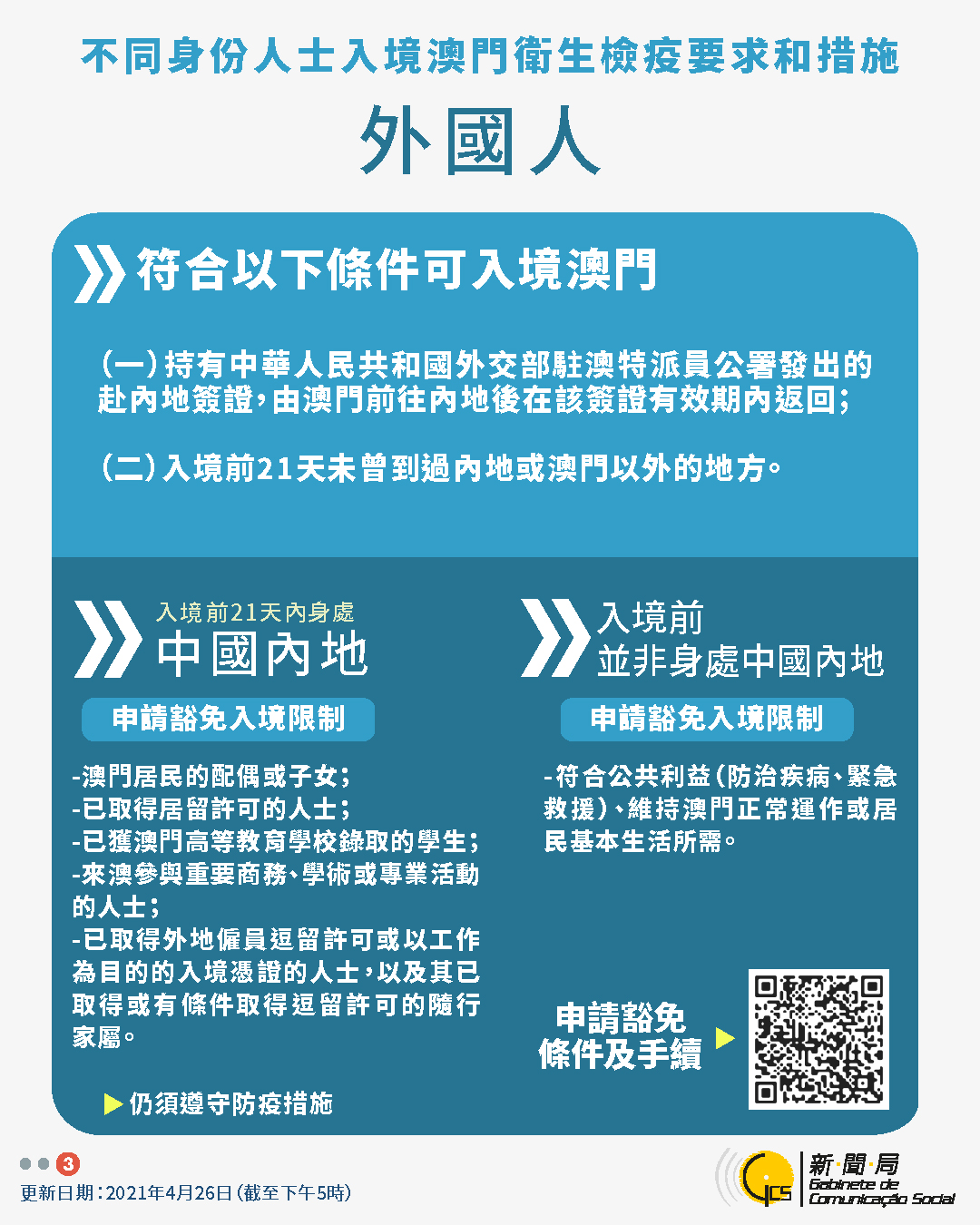 不同身份人士入境澳門衛生檢疫要求和措施

外國人

符合以下條件可入境澳門

(一)持有中華人民共和國外交部駐澳特派員公署發出的赴內地簽證,由澳門前往內地後在該簽證有效期內返回;

(二)入境前21天未曾到過內地或澳門以外的地方。

入境前21天內身處
中國內地

申請豁免入境限制

-澳門居民的配偶或子女;
-已取得居留許可的人士;
-已獲澳門高等教育學校錄取的學生;
-來澳參與重要商務、學術或專業活動的人士;
-已取得外地僱員逗留許可或以工作為目的的入境憑證的人士,以及其已取得或有條件取得逗留許可的隨行家屬。

仍須遵守防疫措施

入境前
並非身處中國內地

申請豁免入境限制

-符合公共利益(防治疾病、緊急救援)、維持澳門正常運作或居民基本生活所需。

申請豁免
條件及手續

3

更新日期:2021年4月26日(截至下午5時)

新聞局
Gabinete de
Comunicação Social